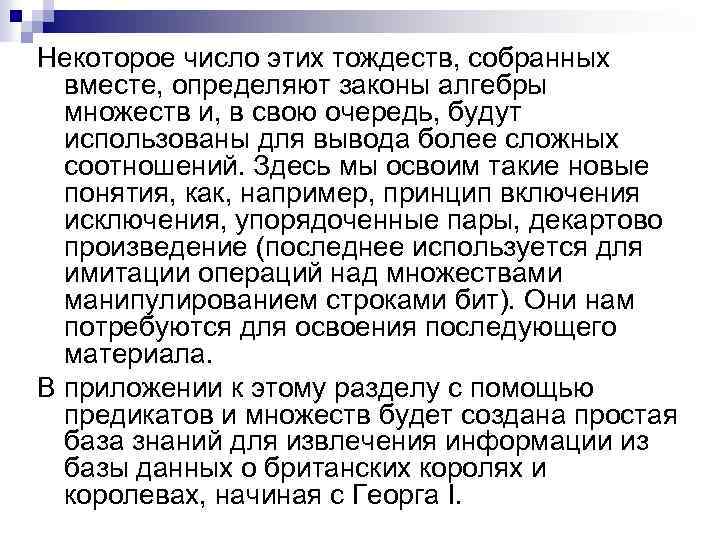 Некоторое число этих тождеств, собранных вместе, определяют законы алгебры множеств и, в свою очередь, будут использованы для вывода более сложных соотношений. Здесь мы освоим такие новые понятия, как, например, принцип включения исключения, упорядоченные пары, декартово произведение (последнее используется для имитации операций над множествами манипулированием строками бит). Они нам потребуются для освоения последующего материала.

В приложении к этому разделу с помощью предикатов и множеств будет создана простая база знаний для извлечения информации из базы данных о британских королях и королевах, начиная с Георга I.